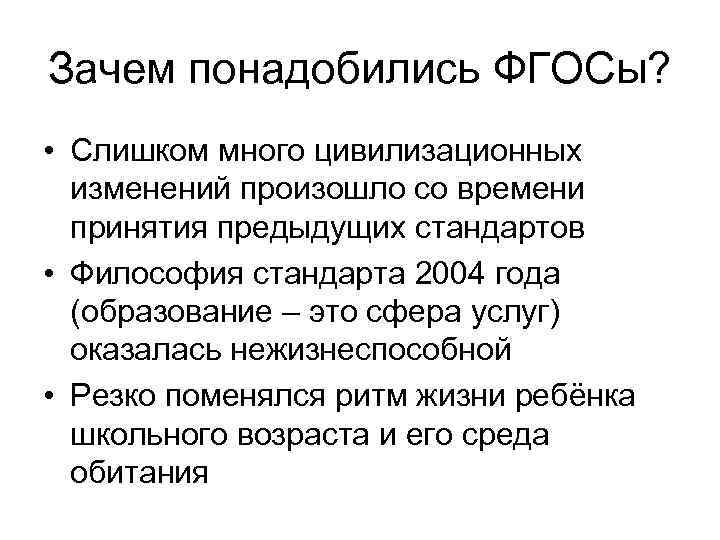 Зачем понадобились ФГОСы?

• Слишком много цивилизационных изменений произошло со времени принятия предыдущих стандартов
• Философия стандарта 2004 года (образование – это сфера услуг) оказалась нежизнеспособной
• Резко поменялся ритм жизни ребёнка школьного возраста и его среда обитания